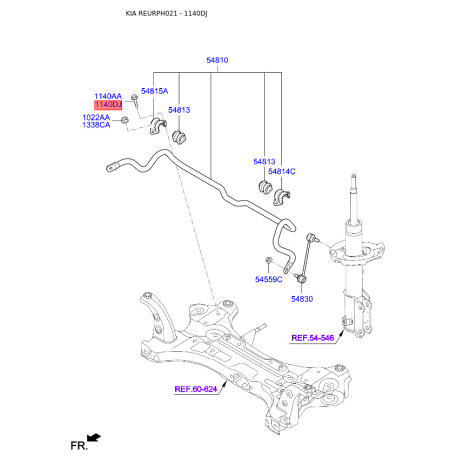 KIA REURPH021 - 1140DJ

54810

1140AA
1140DJ
1022AA
1338CA
54815A
54813
54813
54814C
54559C
54830
REF.54-546
REF.60-624
FR.